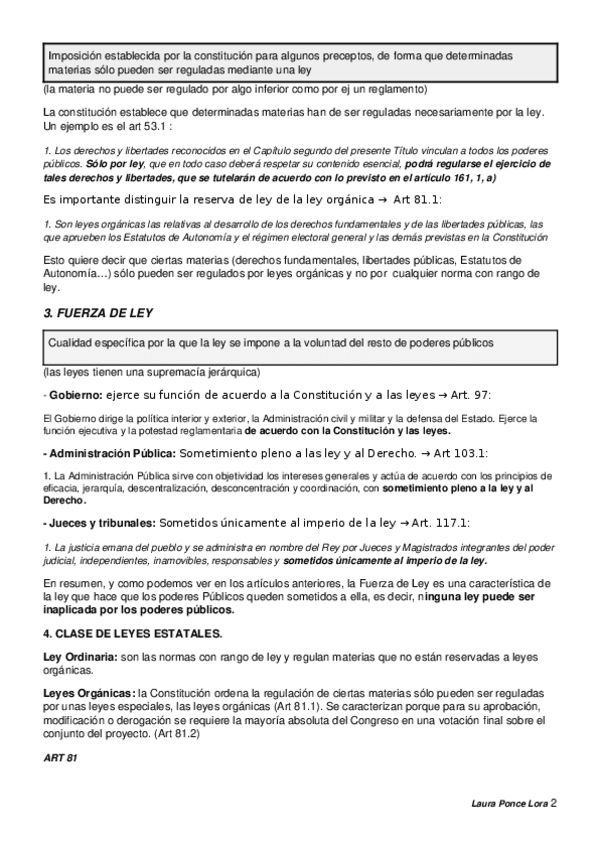 Imposición establecida por la constitución para algunos preceptos, de forma que determinadas materias sólo pueden ser reguladas mediante una ley

(la materia no puede ser regulado por algo inferior como por ej un reglamento)

La constitución establece que determinadas materias han de ser reguladas necesariamente por la ley. Un ejemplo es el art 53.1 :

1. Los derechos y libertades reconocidos en el Capítulo segundo del presente Título vinculan a todos los poderes públicos. Sólo por ley, que en todo caso deberá respetar su contenido esencial, podrá regularse el ejercicio de tales derechos y libertades, que se tutelarán de acuerdo con lo previsto en el artículo 161, 1, a)

Es importante distinguir la reserva de ley de la ley orgánica → Art 81.1:

1. Son leyes orgánicas las relativas al desarrollo de los derechos fundamentales y de las libertades públicas, las que aprueben los Estatutos de Autonomía y el régimen electoral general y las demás previstas en la Constitución

Esto quiere decir que ciertas materias (derechos fundamentales, libertades públicas, Estatutos de Autonomía…) sólo pueden ser regulados por leyes orgánicas y no por cualquier norma con rango de ley.

3. FUERZA DE LEY

Cualidad específica por la que la ley se impone a la voluntad del resto de poderes públicos

(las leyes tienen una supremacía jerárquica)

- Gobierno: ejerce su función de acuerdo a la Constitución y a las leyes → Art. 97:

El Gobierno dirige la política interior y exterior, la Administración civil y militar y la defensa del Estado. Ejerce la función ejecutiva y la potestad reglamentaria de acuerdo con la Constitución y las leyes.

- Administración Pública: Sometimiento pleno a las ley y al Derecho. → Art 103.1:

1. La Administración Pública sirve con objetividad los intereses generales y actúa de acuerdo con los principios de eficacia, jerarquía, descentralización, desconcentración y coordinación, con sometimiento pleno a la ley y al Derecho.

- Jueces y tribunales: Sometidos únicamente al imperio de la ley → Art. 117.1:

1. La justicia emana del pueblo y se administra en nombre del Rey por Jueces y Magistrados integrantes del poder judicial, independientes, inamovibles, responsables y sometidos únicamente al imperio de la ley.

En resumen, y como podemos ver en los artículos anteriores, la Fuerza de Ley es una característica de la ley que hace que los poderes Públicos queden sometidos a ella, es decir, ninguna ley puede ser inaplicada por los poderes públicos.

4. CLASE DE LEYES ESTATALES.

Ley Ordinaria: son las normas con rango de ley y regulan materias que no están reservadas a leyes orgánicas.

Leyes Orgánicas: la Constitución ordena la regulación de ciertas materias sólo pueden ser reguladas por unas leyes especiales, las leyes orgánicas (Art 81.1). Se caracterizan porque para su aprobación, modificación o derogación se requiere la mayoría absoluta del Congreso en una votación final sobre el conjunto del proyecto. (Art 81.2)

ART 81

Laura Ponce Lora 2